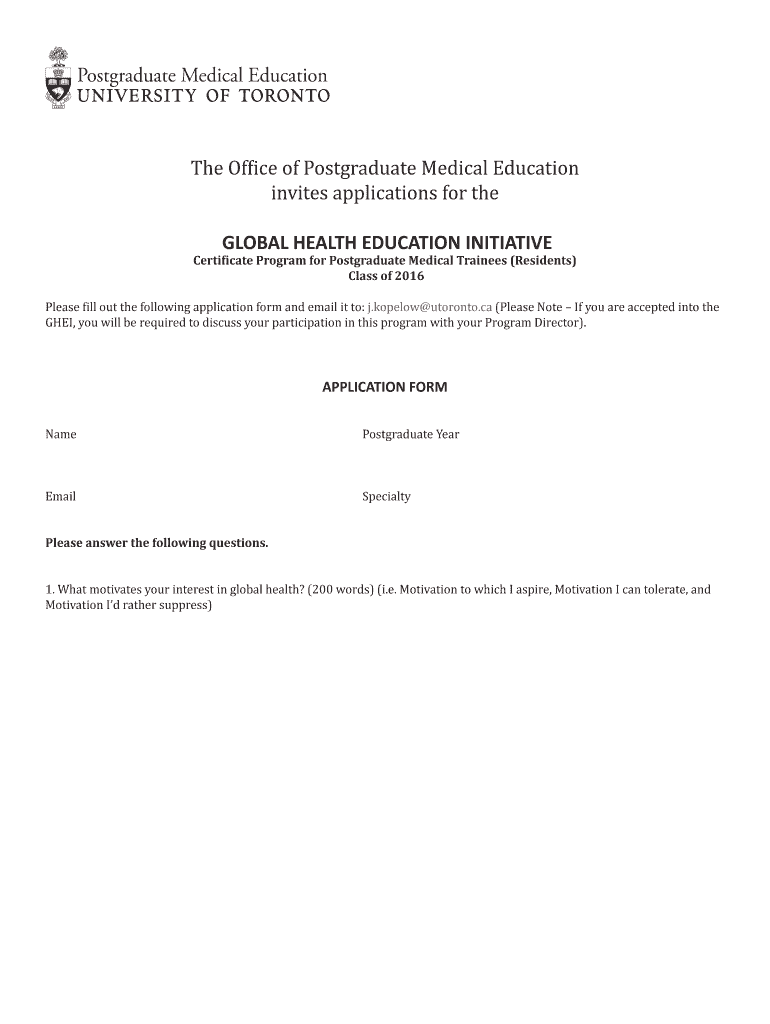 Postgraduate Medical Education
UNIVERSITY OF TORONTO

The Office of Postgraduate Medical Education invites applications for the

GLOBAL HEALTH EDUCATION INITIATIVE
Certificate Program for Postgraduate Medical Trainees (Residents)
Class of 2016

Please fill out the following application form and email it to: j.kopelow@utoronto.ca (Please Note – If you are accepted into the GHEI, you will be required to discuss your participation in this program with your Program Director).

APPLICATION FORM

Name

Postgraduate Year

Email

Specialty

Please answer the following questions.

1. What motivates your interest in global health? (200 words) (i.e. Motivation to which I aspire, Motivation I can tolerate, and Motivation I'd rather suppress)